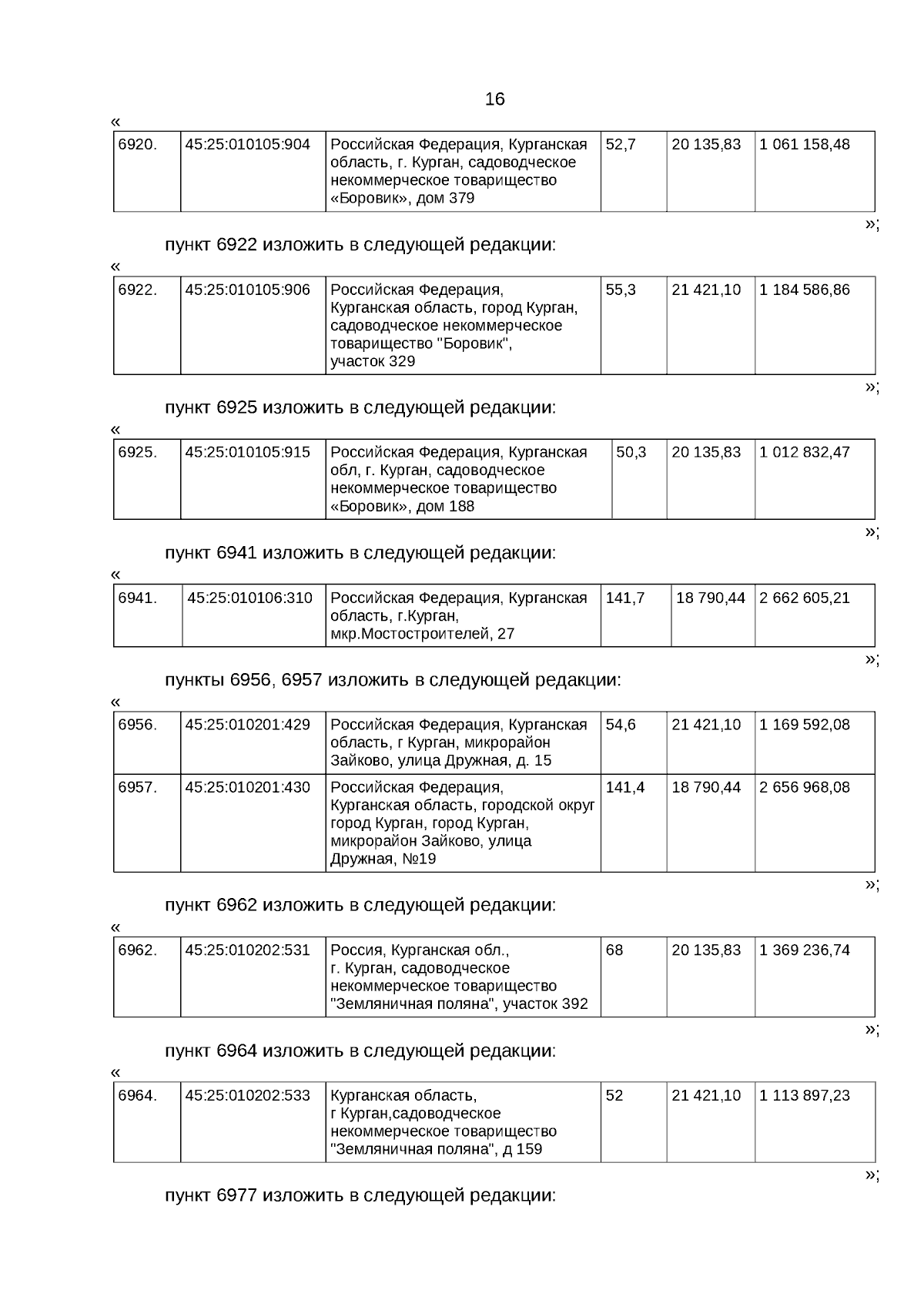 16

«

| 6920. | 45:25:010105:904 | Российская Федерация, Курганская область, г. Курган, садоводческое некоммерческое товарищество «Боровик», дом 379 | 52,7 | 20 135,83 | 1 061 158,48 |
|---|---|---|---|---|---|

»;

пункт 6922 изложить в следующей редакции:

«

| 6922. | 45:25:010105:906 | Российская Федерация, Курганская область, город Курган, садоводческое некоммерческое товарищество "Боровик", участок 329 | 55,3 | 21 421,10 | 1 184 586,86 |
|---|---|---|---|---|---|

»;

пункт 6925 изложить в следующей редакции:

«

| 6925. | 45:25:010105:915 | Российская Федерация, Курганская обл, г. Курган, садоводческое некоммерческое товарищество «Боровик», дом 188 | 50,3 | 20 135,83 | 1 012 832,47 |
|---|---|---|---|---|---|

»;

пункт 6941 изложить в следующей редакции:

«

| 6941. | 45:25:010106:310 | Российская Федерация, Курганская область, г.Курган, мкр.Мостостроителей, 27 | 141,7 | 18 790,44 | 2 662 605,21 |
|---|---|---|---|---|---|

»;

пункты 6956, 6957 изложить в следующей редакции:

«

| 6956. | 45:25:010201:429 | Российская Федерация, Курганская область, г Курган, микрорайон Зайково, улица Дружная, д. 15 | 54,6 | 21 421,10 | 1 169 592,08 |
|---|---|---|---|---|---|
| 6957. | 45:25:010201:430 | Российская Федерация, Курганская область, городской округ город Курган, город Курган, микрорайон Зайково, улица Дружная, №19 | 141,4 | 18 790,44 | 2 656 968,08 |

»;

пункт 6962 изложить в следующей редакции:

«

| 6962. | 45:25:010202:531 | Россия, Курганская обл., г. Курган, садоводческое некоммерческое товарищество "Земляничная поляна", участок 392 | 68 | 20 135,83 | 1 369 236,74 |
|---|---|---|---|---|---|

»;

пункт 6964 изложить в следующей редакции:

«

| 6964. | 45:25:010202:533 | Курганская область, г Курган,садоводческое некоммерческое товарищество "Земляничная поляна", д 159 | 52 | 21 421,10 | 1 113 897,23 |
|---|---|---|---|---|---|

»;

пункт 6977 изложить в следующей редакции: